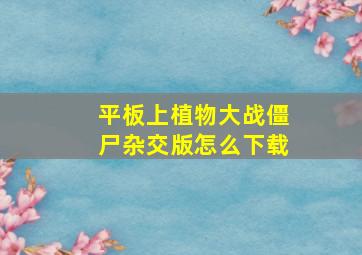 平板上植物大战僵尸杂交版怎么下载